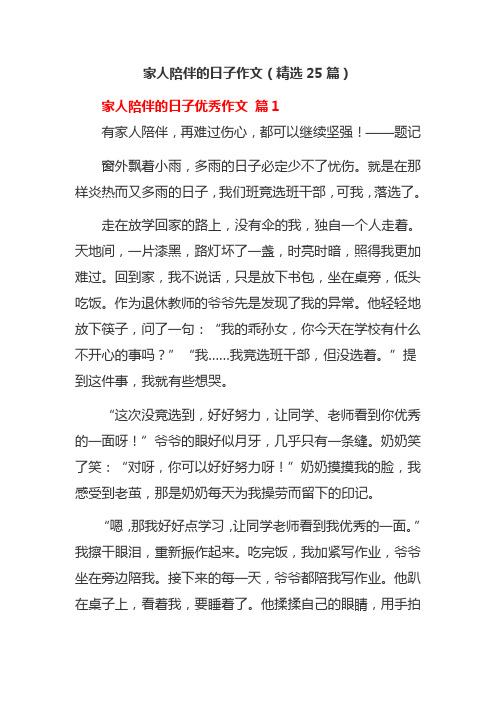 家人陪伴的日子作文（精选 25 篇）

家人陪伴的日子优秀作文 篇 1

有家人陪伴，再难过伤心，都可以继续坚强！——题记

窗外飘着小雨，多雨的日子必定少不了忧伤。就是在那样炎热而又多雨的日子，我们班竞选班干部，可我，落选了。

走在放学回家的路上，没有伞的我，独自一个人走着。天地间，一片漆黑，路灯坏了一盏，时亮时暗，照得我更加难过。回到家，我不说话，只是放下书包，坐在桌旁，低头吃饭。作为退休教师的爷爷先是发现了我的异常。他轻轻地放下筷子，问了一句：“我的乖孙女，你今天在学校有什么不开心的事吗？” “我……我竞选班干部，但没选着。”提到这件事，我就有些想哭。

“这次没竞选到，好好努力，让同学、老师看到你优秀的一面呀！”爷爷的眼好似月牙，几乎只有一条缝。奶奶笑了笑：“对呀，你可以好好努力呀！”奶奶摸摸我的脸，我感受到老茧，那是奶奶每天为我操劳而留下的印记。

“嗯，那我好好点学习，让同学老师看到我优秀的一面。”我擦干眼泪，重新振作起来。吃完饭，我加紧写作业，爷爷坐在旁边陪我。接下来的每一天，爷爷都陪我写作业。他趴在桌子上，看着我，要睡着了。他揉揉自己的眼睛，用手拍